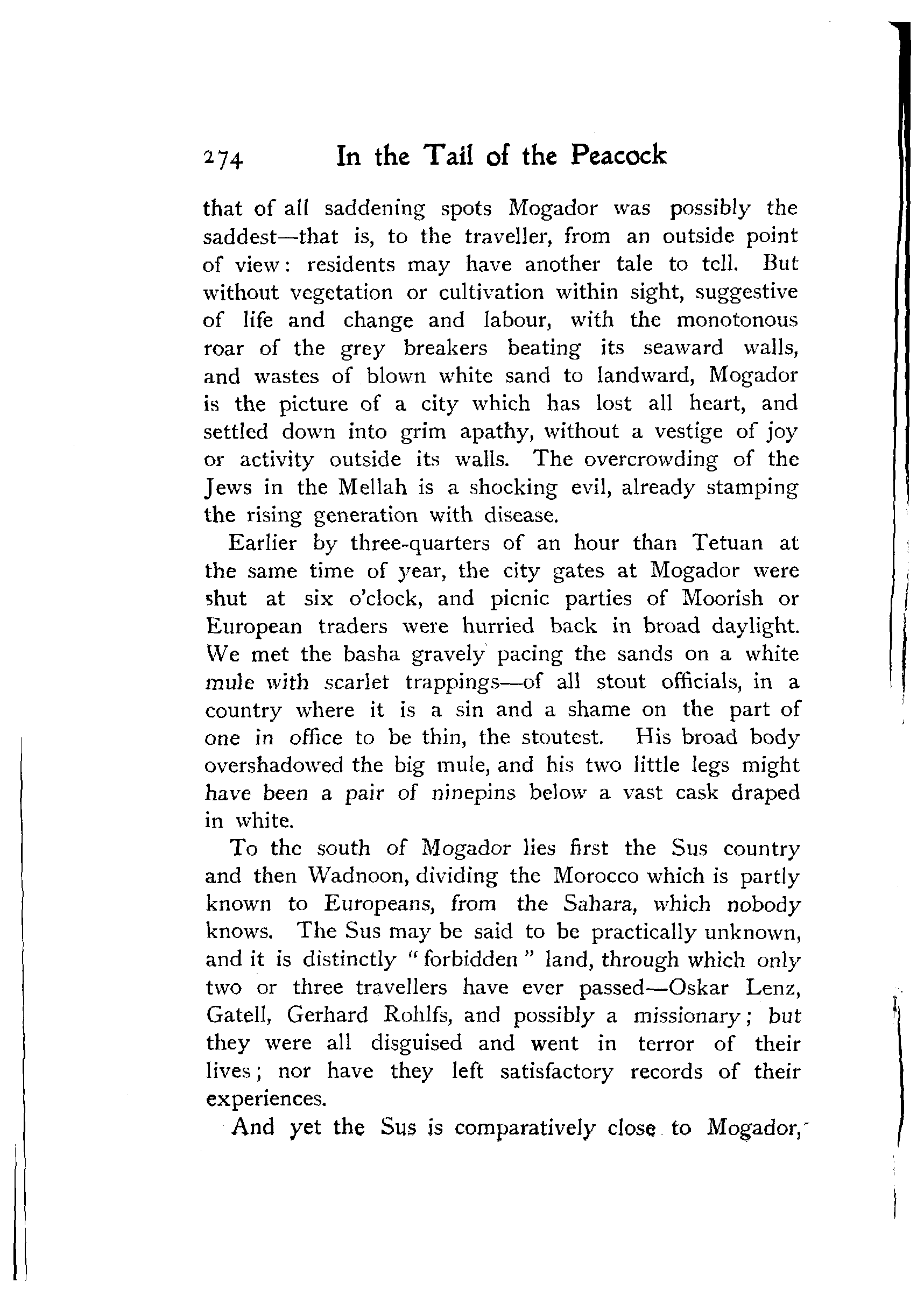 274 In the Tail of the Peacock

that of all saddening spots Mogador was possibly the saddest—that is, to the traveller, from an outside point of view: residents may have another tale to tell. But without vegetation or cultivation within sight, suggestive of life and change and labour, with the monotonous roar of the grey breakers beating its seaward walls, and wastes of blown white sand to landward, Mogador is the picture of a city which has lost all heart, and settled down into grim apathy, without a vestige of joy or activity outside its walls. The overcrowding of the Jews in the Mellah is a shocking evil, already stamping the rising generation with disease.

Earlier by three-quarters of an hour than Tetuan at the same time of year, the city gates at Mogador were shut at six o'clock, and picnic parties of Moorish or European traders were hurried back in broad daylight. We met the basha gravely pacing the sands on a white mule with scarlet trappings—of all stout officials, in a country where it is a sin and a shame on the part of one in office to be thin, the stoutest. His broad body overshadowed the big mule, and his two little legs might have been a pair of ninepins below a vast cask draped in white.

To the south of Mogador lies first the Sus country and then Wadnoon, dividing the Morocco which is partly known to Europeans, from the Sahara, which nobody knows. The Sus may be said to be practically unknown, and it is distinctly "forbidden" land, through which only two or three travellers have ever passed—Oskar Lenz, Gatell, Gerhard Rohlfs, and possibly a missionary; but they were all disguised and went in terror of their lives; nor have they left satisfactory records of their experiences.

And yet the Sus is comparatively close to Mogador,